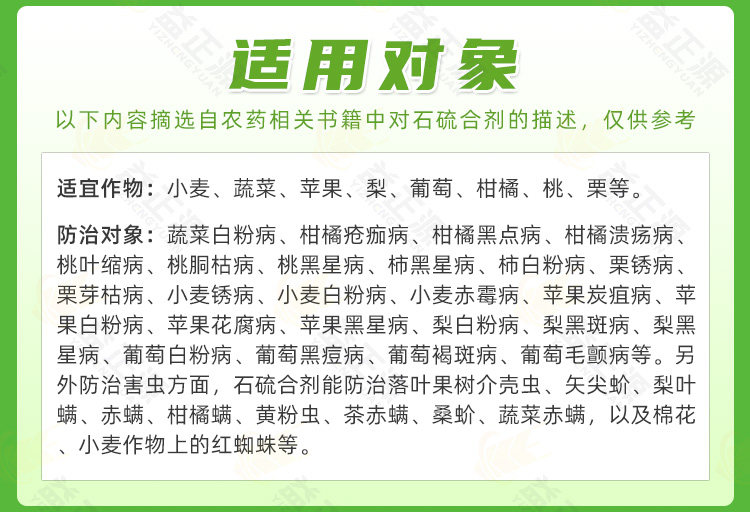 适用对象

以下内容摘选自农药相关书籍中对石硫合剂的描述，仅供参考

适宜作物：小麦、蔬菜、苹果、梨、葡萄、柑橘、桃、栗等。

防治对象：蔬菜白粉病、柑橘疮痂病、柑橘黑点病、柑橘溃疡病、桃叶缩病、桃胴枯病、桃黑星病、柿黑星病、柿白粉病、栗锈病、栗芽枯病、小麦锈病、小麦白粉病、小麦赤霉病、苹果炭疽病、苹果白粉病、苹果花腐病、苹果黑星病、梨白粉病、梨黑斑病、梨黑星病、葡萄白粉病、葡萄黑痘病、葡萄褐斑病、葡萄毛颤病等。另外防治害虫方面，石硫合剂能防治落叶果树介壳虫、矢尖蚧、梨叶螨、赤螨、柑橘螨、黄粉虫、茶赤螨、桑蚧、蔬菜赤螨，以及棉花、小麦作物上的红蜘蛛等。

益正源
YIZHENGYUAN